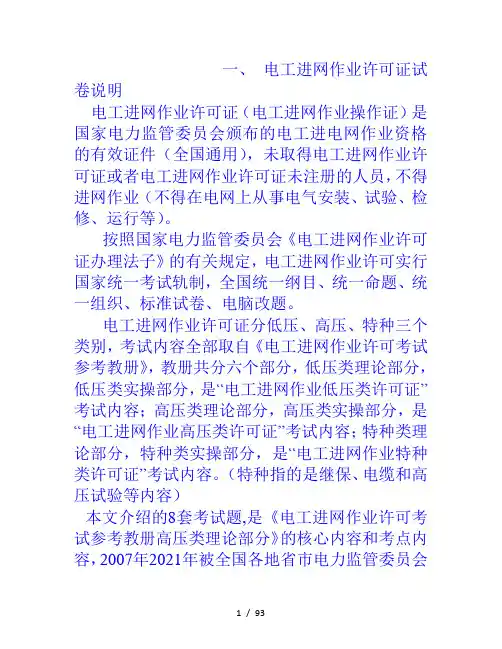 一、 电工进网作业许可证试卷说明

电工进网作业许可证（电工进网作业操作证）是国家电力监管委员会颁布的电工进电网作业资格的有效证件（全国通用），未取得电工进网作业许可证或者电工进网作业许可证未注册的人员，不得进网作业（不得在电网上从事电气安装、试验、检修、运行等）。

按照国家电力监管委员会《电工进网作业许可证办理法子》的有关规定，电工进网作业许可实行国家统一考试轨制，全国统一纲目、统一命题、统一组织、标准试卷、电脑改题。

电工进网作业许可证分低压、高压、特种三个类别，考试内容全部取自《电工进网作业许可考试参考教册》，教册共分六个部分，低压类理论部分，低压类实操部分，是“电工进网作业低压类许可证”考试内容；高压类理论部分，高压类实操部分，是“电工进网作业高压类许可证”考试内容；特种类理论部分，特种类实操部分，是“电工进网作业特种类许可证”考试内容。（特种指的是继保、电缆和高压试验等内容）

本文介绍的8套考试题，是《电工进网作业许可考试参考教册高压类理论部分》的核心内容和考点内容，2007年2021年被全国各地省市电力监管委员会

1 / 93